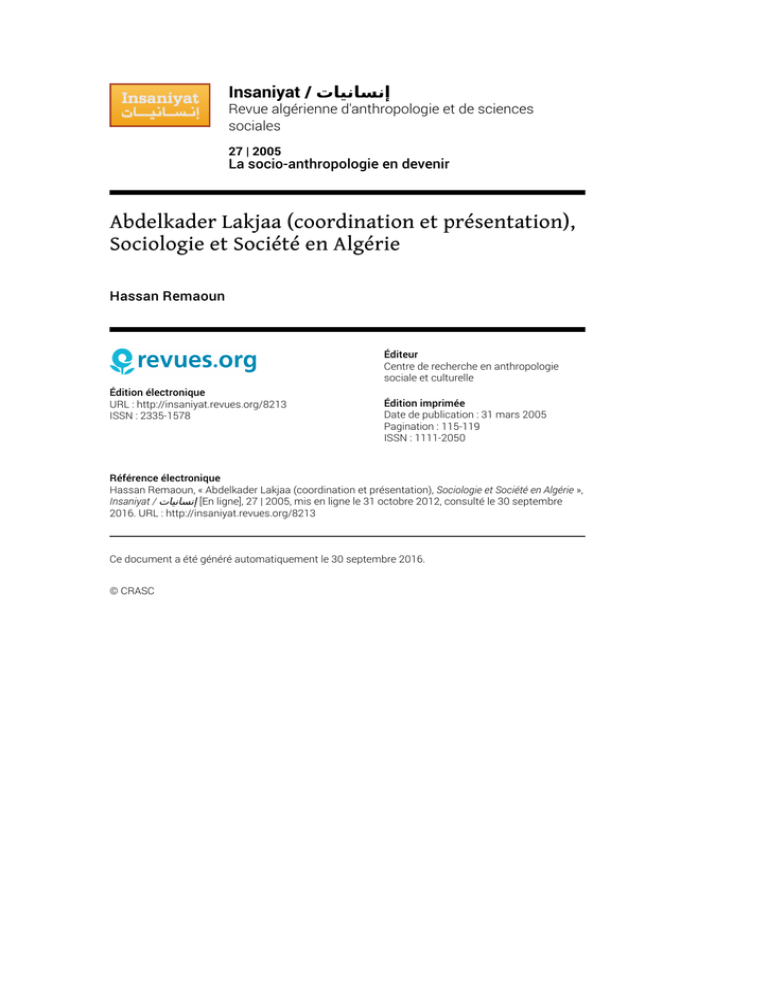 Insaniyat
إنسانيات

Insaniyat / إنسانيات
Revue algérienne d'anthropologie et de sciences sociales

27 | 2005
La socio-anthropologie en devenir

Abdelkader Lakjaa (coordination et présentation), Sociologie et Société en Algérie

Hassan Remaoun

revues.org

Édition électronique
URL : http://insaniyat.revues.org/8213
ISSN : 2335-1578

Éditeur
Centre de recherche en anthropologie sociale et culturelle

Édition imprimée
Date de publication : 31 mars 2005
Pagination : 115-119
ISSN : 1111-2050

Référence électronique
Hassan Remaoun, « Abdelkader Lakjaa (coordination et présentation), Sociologie et Société en Algérie », Insaniyat / إنسانيات [En ligne], 27 | 2005, mis en ligne le 31 octobre 2012, consulté le 30 septembre 2016. URL : http://insaniyat.revues.org/8213

Ce document a été généré automatiquement le 30 septembre 2016.

© CRASC